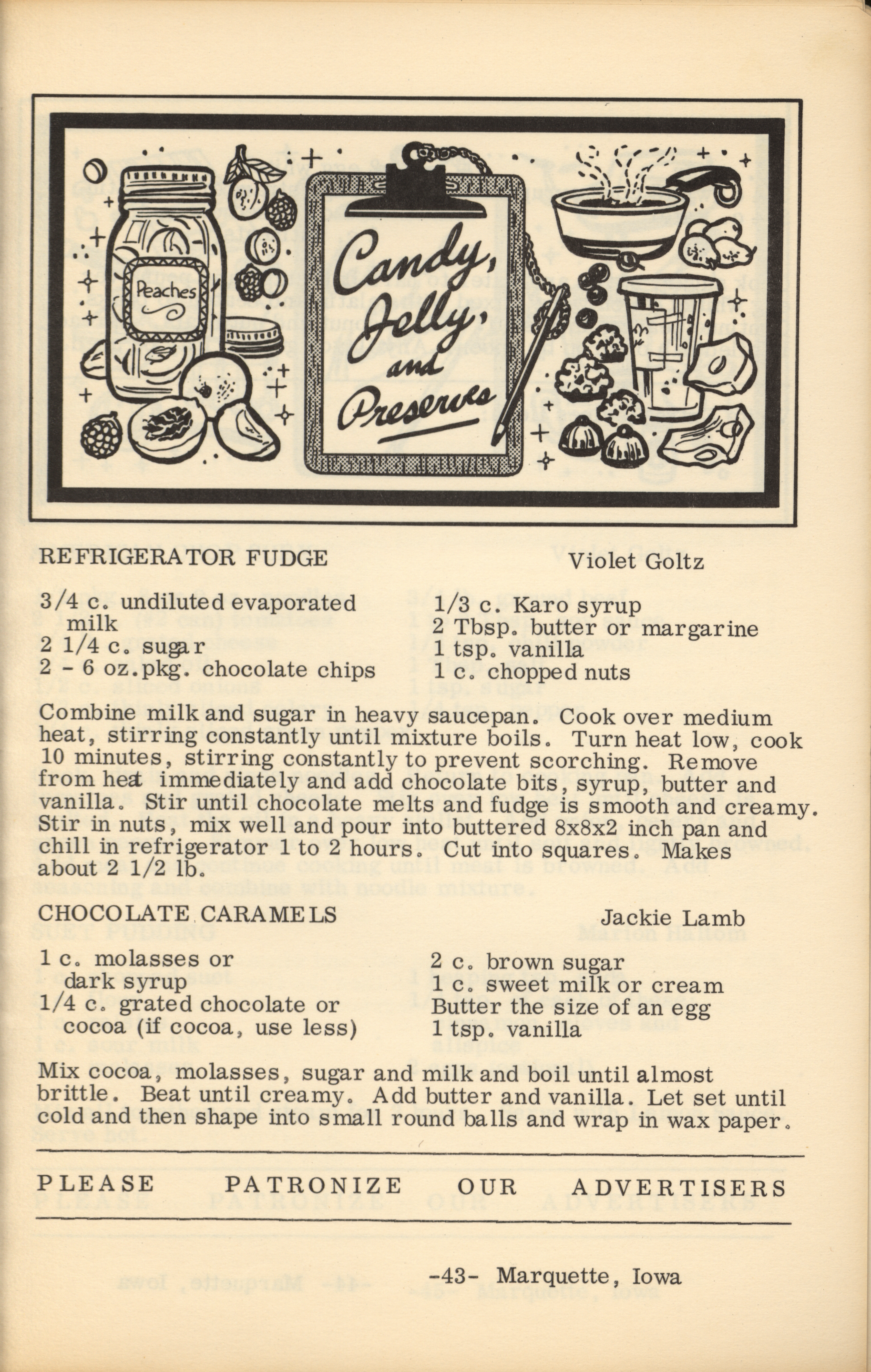 Peaches

Candy, Jelly, and Preserves

REFRIGERATOR FUDGE

Violet Goltz

3/4 c. undiluted evaporated milk
2 1/4 c. sugar
2 - 6 oz.pkg. chocolate chips

1/3 c. Karo syrup
2 Tbsp. butter or margarine
1 tsp. vanilla
1 c. chopped nuts

Combine milk and sugar in heavy saucepan. Cook over medium heat, stirring constantly until mixture boils. Turn heat low, cook 10 minutes, stirring constantly to prevent scorching. Remove from heat immediately and add chocolate bits, syrup, butter and vanilla. Stir until chocolate melts and fudge is smooth and creamy. Stir in nuts, mix well and pour into buttered 8x8x2 inch pan and chill in refrigerator 1 to 2 hours. Cut into squares. Makes about 2 1/2 lb.

CHOCOLATE CARAMELS

Jackie Lamb

1 c. molasses or dark syrup
1/4 c. grated chocolate or cocoa (if cocoa, use less)

2 c. brown sugar
1 c. sweet milk or cream
Butter the size of an egg
1 tsp. vanilla

Mix cocoa, molasses, sugar and milk and boil until almost brittle. Beat until creamy. Add butter and vanilla. Let set until cold and then shape into small round balls and wrap in wax paper.

PLEASE PATRONIZE OUR ADVERTISERS

-43- Marquette, Iowa